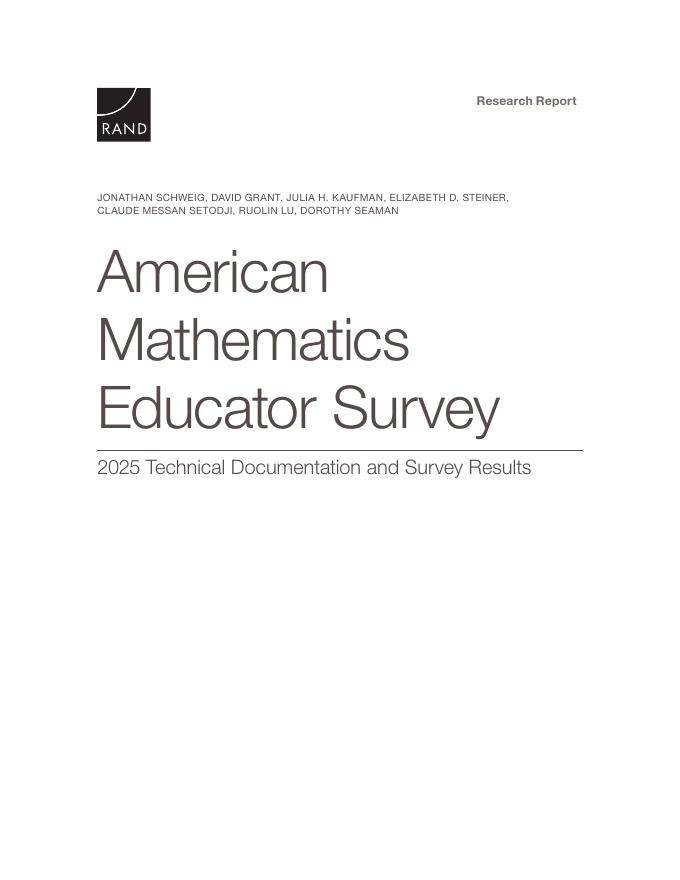 RAND

Research Report

JONATHAN SCHWEIG, DAVID GRANT, JULIA H. KAUFMAN, ELIZABETH D. STEINER, CLAUDE MESSAN SETODJI, RUOLIN LU, DOROTHY SEAMAN

American Mathematics Educator Survey

2025 Technical Documentation and Survey Results